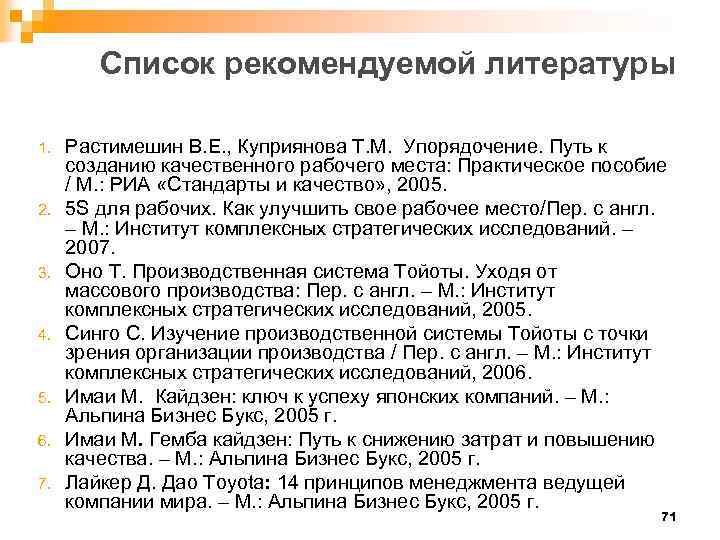 Список рекомендуемой литературы

1. Растимешин В.Е., Куприянова Т.М. Упорядочение. Путь к созданию качественного рабочего места: Практическое пособие / М.: РИА «Стандарты и качество», 2005.
2. 5S для рабочих. Как улучшить свое рабочее место/Пер. с англ. – М.: Институт комплексных стратегических исследований. – 2007.
3. Оно Т. Производственная система Тойоты. Уходя от массового производства: Пер. с англ. – М.: Институт комплексных стратегических исследований, 2005.
4. Синго С. Изучение производственной системы Тойоты с точки зрения организации производства / Пер. с англ. – М.: Институт комплексных стратегических исследований, 2006.
5. Имаи М. Кайдзен: ключ к успеху японских компаний. – М.: Альпина Бизнес Букс, 2005 г.
6. Имаи М. Гемба кайдзен: Путь к снижению затрат и повышению качества. – М.: Альпина Бизнес Букс, 2005 г.
7. Лайкер Д. Дао Toyota: 14 принципов менеджмента ведущей компании мира. – М.: Альпина Бизнес Букс, 2005 г.

71